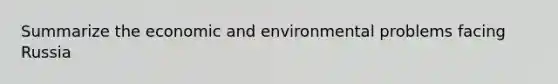 Summarize the economic and environmental problems facing Russia